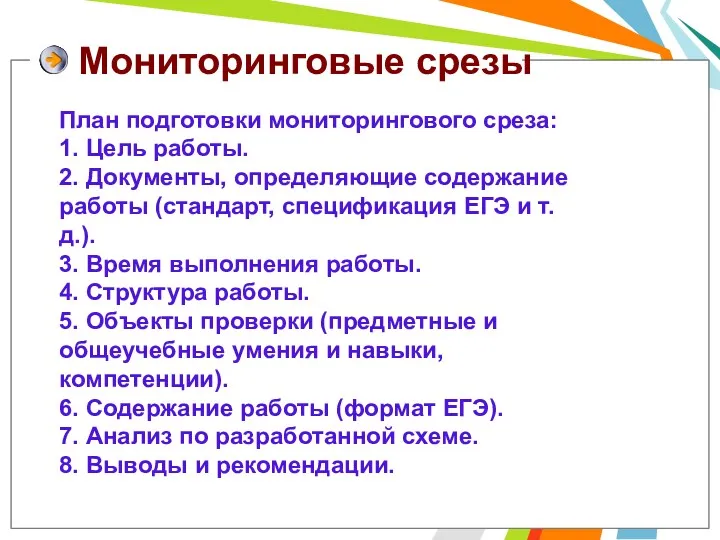 Мониторинговые срезы

План подготовки мониторингового среза:
1. Цель работы.
2. Документы, определяющие содержание работы (стандарт, спецификация ЕГЭ и т. д.).
3. Время выполнения работы.
4. Структура работы.
5. Объекты проверки (предметные и общеучебные умения и навыки, компетенции).
6. Содержание работы (формат ЕГЭ).
7. Анализ по разработанной схеме.
8. Выводы и рекомендации.